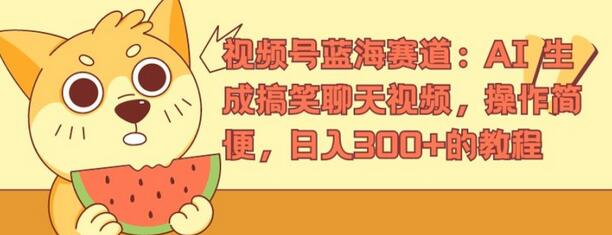 视频号蓝海赛道：AI 生成搞笑聊天视频，操作简便，日入300+的教程